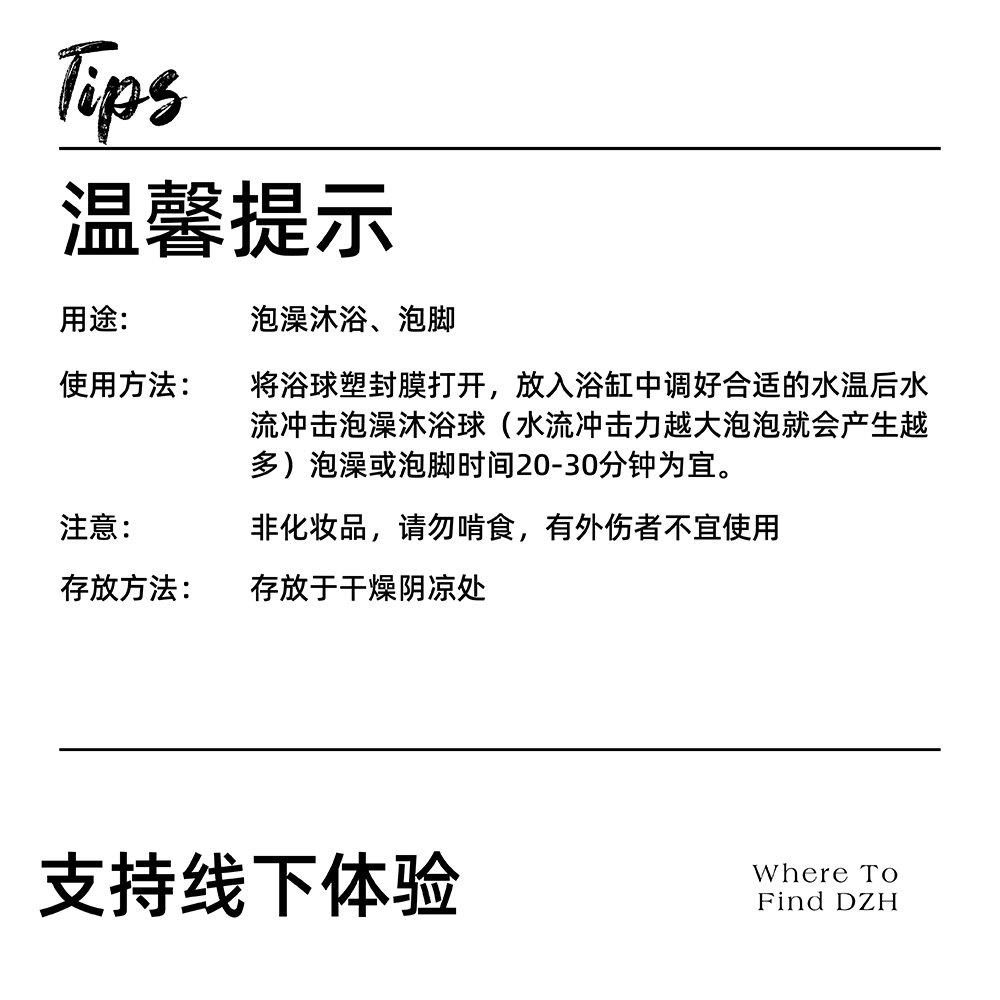 Tips

温馨提示

用途: 泡澡沐浴、泡脚

使用方法: 将浴球塑封膜打开，放入浴缸中调好合适的水温后水流冲击泡澡沐浴球（水流冲击力越大泡泡就会产生越多）泡澡或泡脚时间20-30分钟为宜。

注意: 非化妆品，请勿啃食，有外伤者不宜使用

存放方法: 存放于干燥阴凉处

支持线下体验

Where To
Find DZH